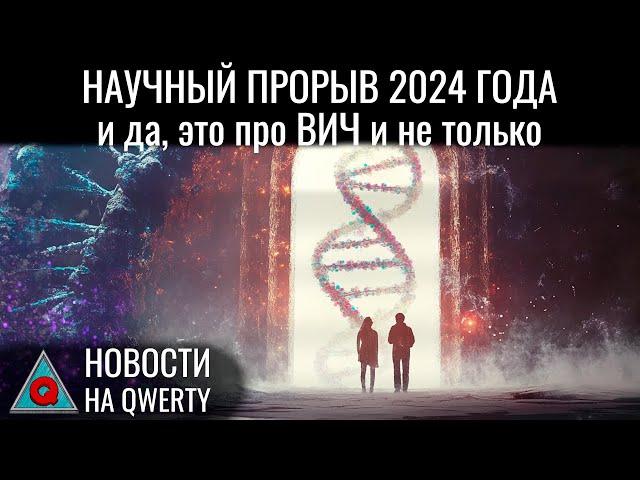 НАУЧНЫЙ ПРОРЫВ 2024 ГОДА
и да, это про ВИЧ и не только

Q

НОВОСТИ
НА QWERTY